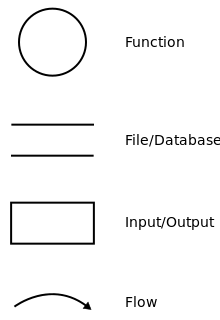 Function

File/Database

Input/Output

Flow